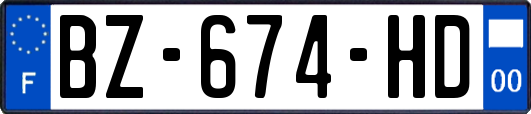 F
BZ-674-HD
00